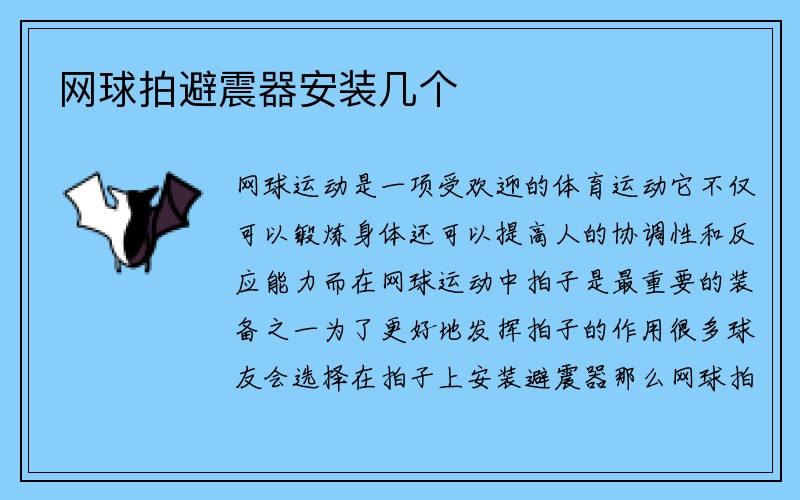 网球拍避震器安装几个

网球运动是一项受欢迎的体育运动它不仅可以锻炼身体还可以提高人的协调性和反应能力而在网球运动中拍子是最重要的装备之一为了更好地发挥拍子的作用很多球友会选择在拍子上安装避震器那么网球拍